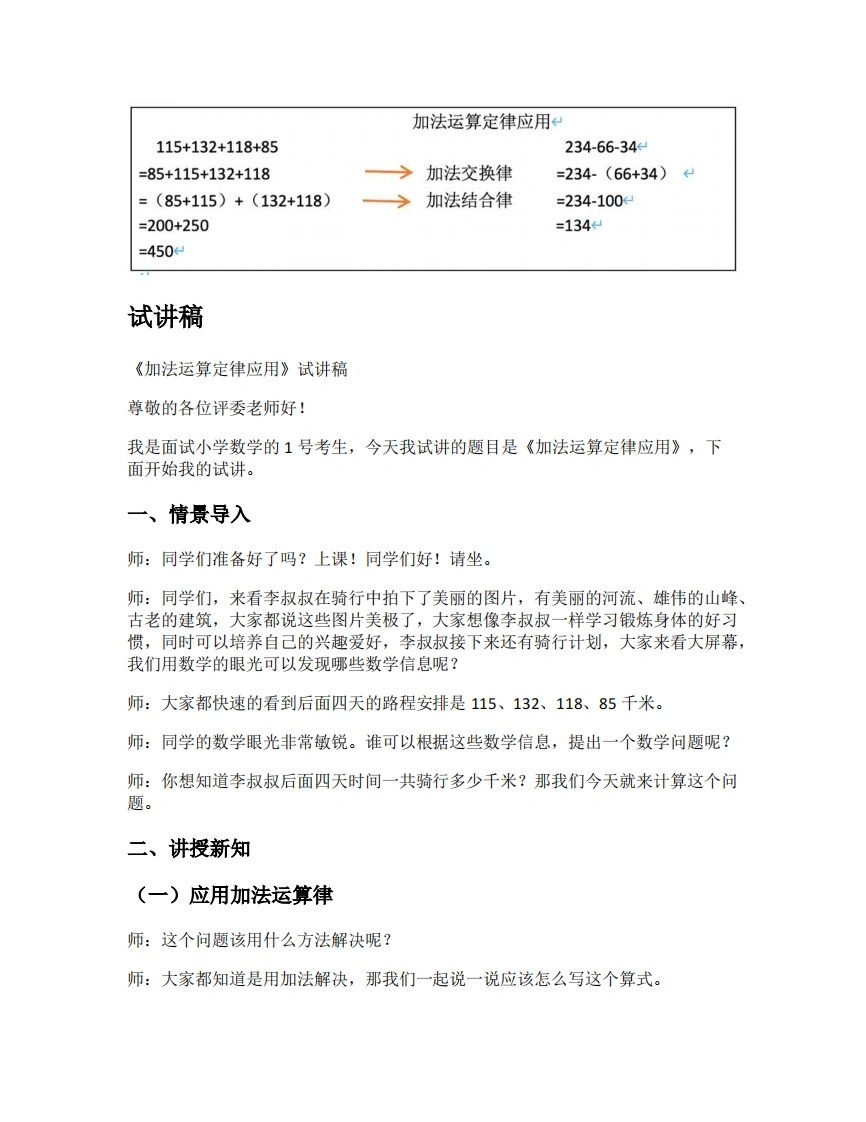 加法运算定律应用

115+132+118+85
=85+115+132+118
=（85+115）+（132+118）
=200+250
=450

加法交换律
加法结合律

234-66-34
=234-（66+34）
=234-100
=134

试讲稿

《加法运算定律应用》试讲稿

尊敬的各位评委老师好！

我是面试小学数学的1号考生，今天我试讲的题目是《加法运算定律应用》，下面开始我的试讲。

一、情景导入

师：同学们准备好了吗？上课！同学们好！请坐。

师：同学们，来看李叔叔在骑行中拍下了美丽的图片，有美丽的河流、雄伟的山峰、古老的建筑，大家都说这些图片美极了，大家想像李叔叔一样学习锻炼身体的好习惯，同时可以培养自己的兴趣爱好，李叔叔接下来还有骑行计划，大家来看大屏幕，我们用数学的眼光可以发现哪些数学信息呢？

师：大家都快速的看到后面四天的路程安排是115、132、118、85千米。

师：同学的数学眼光非常敏锐。谁可以根据这些数学信息，提出一个数学问题呢？

师：你想知道李叔叔后面四天时间一共骑行多少千米？那我们今天就来计算这个问题。

二、讲授新知

（一）应用加法运算律

师：这个问题该用什么方法解决呢？

师：大家都知道是用加法解决，那我们一起说一说应该怎么写这个算式。